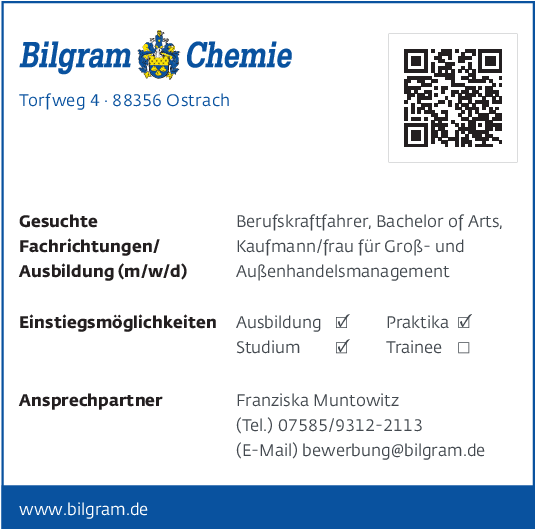 Bilgram Chemie

Torfweg 4 · 88356 Ostrach

Gesuchte Fachrichtungen/ Ausbildung (m/w/d)

Berufskraftfahrer, Bachelor of Arts, Kaufmann/frau für Groß- und Außenhandelsmanagement

Einstiegsmöglichkeiten

Ausbildung ☑ Praktika ☑
Studium ☑ Trainee ☐

Ansprechpartner

Franziska Muntowitz
(Tel.) 07585/9312-2113
(E-Mail) bewerbung@bilgram.de

www.bilgram.de